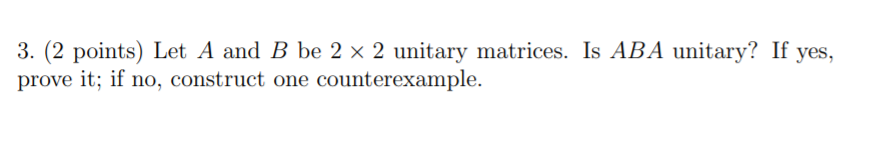 3. (2 points) Let $A$ and $B$ be $2 \times 2$ unitary matrices. Is $ABA$ unitary? If yes, prove it; if no, construct one counterexample.